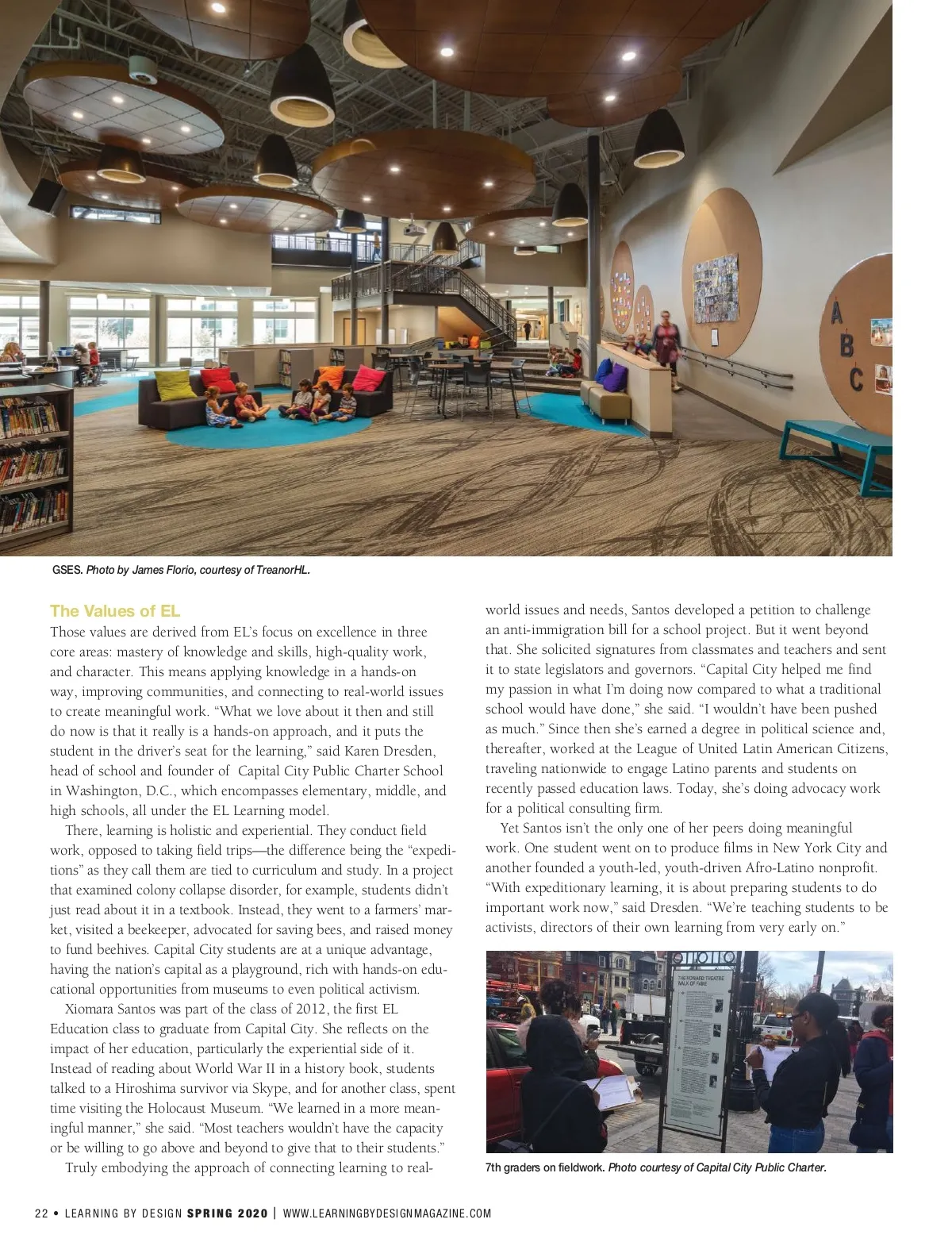 A
B
C

GSES. Photo by James Florio, courtesy of TreanorHL.

The Values of EL

Those values are derived from EL's focus on excellence in three core areas: mastery of knowledge and skills, high-quality work, and character. This means applying knowledge in a hands-on way, improving communities, and connecting to real-world issues to create meaningful work. "What we love about it then and still do now is that it really is a hands-on approach, and it puts the student in the driver's seat for the learning," said Karen Dresden, head of school and founder of Capital City Public Charter School in Washington, D.C., which encompasses elementary, middle, and high schools, all under the EL Learning model.

There, learning is holistic and experiential. They conduct field work, opposed to taking field trips—the difference being the "expeditions" as they call them are tied to curriculum and study. In a project that examined colony collapse disorder, for example, students didn't just read about it in a textbook. Instead, they went to a farmers' market, visited a beekeeper, advocated for saving bees, and raised money to fund beehives. Capital City students are at a unique advantage, having the nation's capital as a playground, rich with hands-on educational opportunities from museums to even political activism.

Xiomara Santos was part of the class of 2012, the first EL Education class to graduate from Capital City. She reflects on the impact of her education, particularly the experiential side of it. Instead of reading about World War II in a history book, students talked to a Hiroshima survivor via Skype, and for another class, spent time visiting the Holocaust Museum. "We learned in a more meaningful manner," she said. "Most teachers wouldn't have the capacity or be willing to go above and beyond to give that to their students."

Truly embodying the approach of connecting learning to real-world issues and needs, Santos developed a petition to challenge an anti-immigration bill for a school project. But it went beyond that. She solicited signatures from classmates and teachers and sent it to state legislators and governors. "Capital City helped me find my passion in what I'm doing now compared to what a traditional school would have done," she said. "I wouldn't have been pushed as much." Since then she's earned a degree in political science and, thereafter, worked at the League of United Latin American Citizens, traveling nationwide to engage Latino parents and students on recently passed education laws. Today, she's doing advocacy work for a political consulting firm.

Yet Santos isn't the only one of her peers doing meaningful work. One student went on to produce films in New York City and another founded a youth-led, youth-driven Afro-Latino nonprofit. "With expeditionary learning, it is about preparing students to do important work now," said Dresden. "We're teaching students to be activists, directors of their own learning from very early on."

THE HOWARD THEATRE WALK OF FAME

7th graders on fieldwork. Photo courtesy of Capital City Public Charter.

22 • LEARNING BY DESIGN SPRING 2020 | WWW.LEARNINGBYDESIGNMAGAZINE.COM